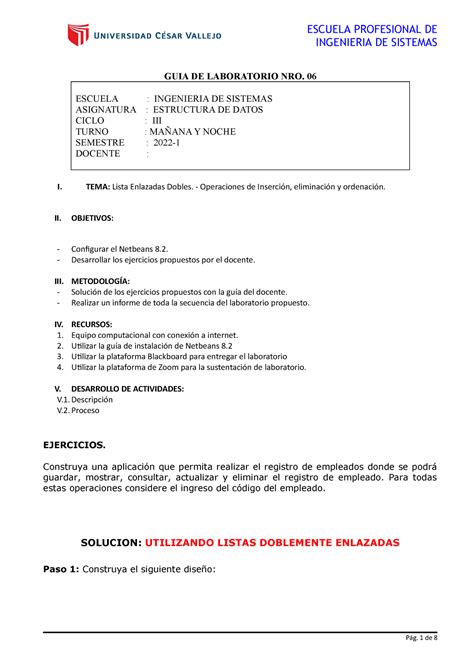 UNIVERSIDAD CÉSAR VALLEJO

ESCUELA PROFESIONAL DE INGENIERIA DE SISTEMAS

GUIA DE LABORATORIO NRO. 06

ESCUELA : INGENIERIA DE SISTEMAS
ASIGNATURA : ESTRUCTURA DE DATOS
CICLO : III
TURNO : MAÑANA Y NOCHE
SEMESTRE : 2022-1
DOCENTE :

I. TEMA: Lista Enlazadas Dobles. - Operaciones de Inserción, eliminación y ordenación.

II. OBJETIVOS:

- Configurar el Netbeans 8.2.
- Desarrollar los ejercicios propuestos por el docente.

III. METODOLOGÍA:
- Solución de los ejercicios propuestos con la guía del docente.
- Realizar un informe de toda la secuencia del laboratorio propuesto.

IV. RECURSOS:
1. Equipo computacional con conexión a internet.
2. Utilizar la guía de instalación de Netbeans 8.2
3. Utilizar la plataforma Blackboard para entregar el laboratorio
4. Utilizar la plataforma de Zoom para la sustentación de laboratorio.

V. DESARROLLO DE ACTIVIDADES:
V.1. Descripción
V.2. Proceso

EJERCICIOS.

Construya una aplicación que permita realizar el registro de empleados donde se podrá guardar, mostrar, consultar, actualizar y eliminar el registro de empleado. Para todas estas operaciones considere el ingreso del código del empleado.

SOLUCION: UTILIZANDO LISTAS DOBLEMENTE ENLAZADAS

Paso 1: Construya el siguiente diseño:

Pág. 1 de 8